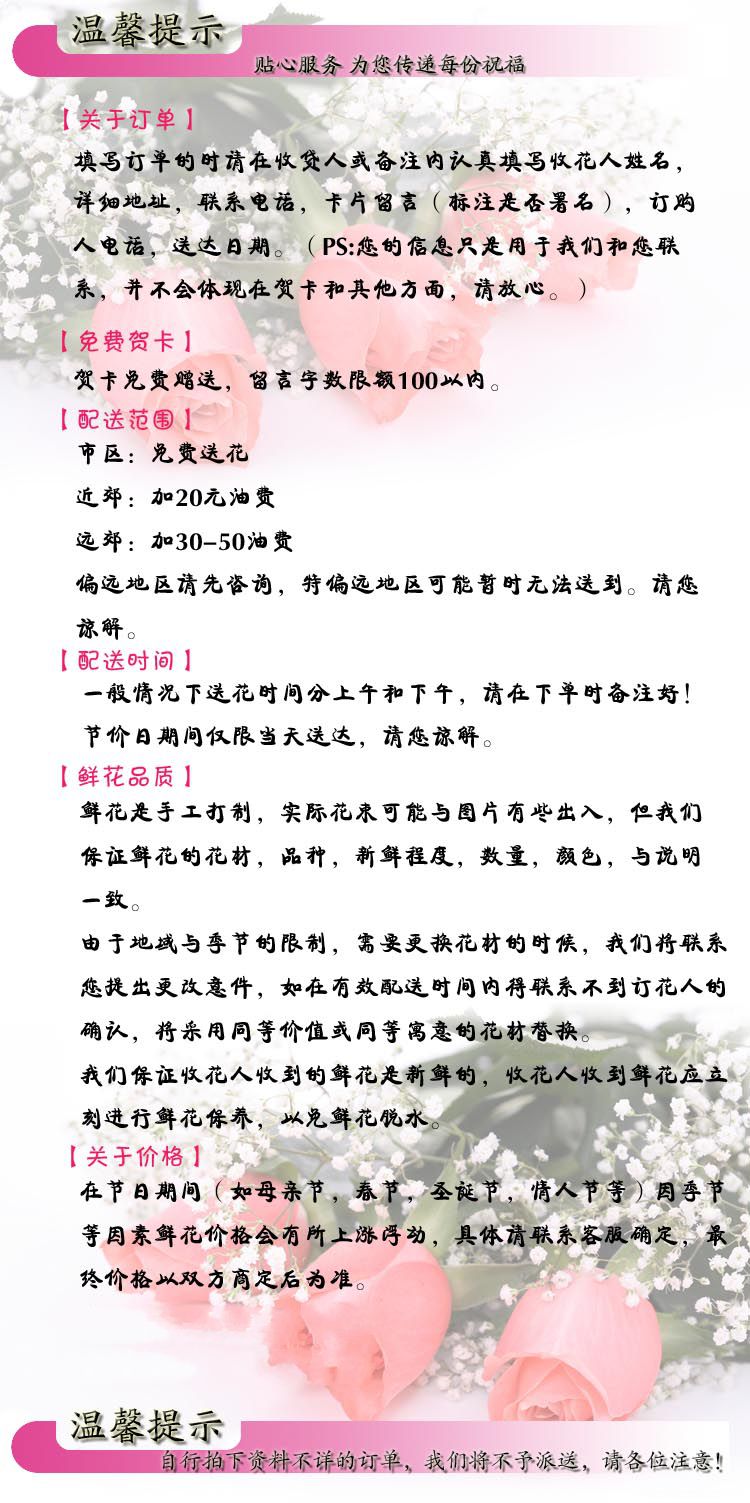 温馨提示

贴心服务 为您传递每份祝福

【关于订单】

填写订单的时请在收货人或备注内认真填写收花人姓名，详细地址，联系电话，卡片留言（标注是否署名），订购人电话，送达日期。（PS:您的信息只是用于我们和您联系，并不会体现在贺卡和其他方面，请放心。）

【免费贺卡】

贺卡免费赠送，留言字数限额100以内。

【配送范围】

市区：免费送花

近郊：加20元油费

远郊：加30-50油费

偏远地区请先咨询，特偏远地区可能暂时无法送到。请您谅解。

【配送时间】

一般情况下送花时间分上午和下午，请在下单时备注好！

节价日期间仅限当天送达，请您谅解。

【鲜花品质】

鲜花是手工打制，实际花束可能与图片有些出入，但我们保证鲜花的花材，品种，新鲜程度，数量，颜色，与说明一致。

由于地域与季节的限制，需要更换花材的时候，我们将联系您提出更改意件，如在有效配送时间内得联系不到订花人的确认，将采用同等价值或同等寓意的花材替换。

我们保证收花人收到的鲜花是新鲜的，收花人收到鲜花应立刻进行鲜花保养，以免鲜花脱水。

【关于价格】

在节日期间（如母亲节，春节，圣诞节，情人节等）因季节等因素鲜花价格会有所上涨浮动，具体请联系客服确定，最终价格以双方商定后为准。

温馨提示

自行拍下资料不详的订单，我们将不予派送，请各位注意！